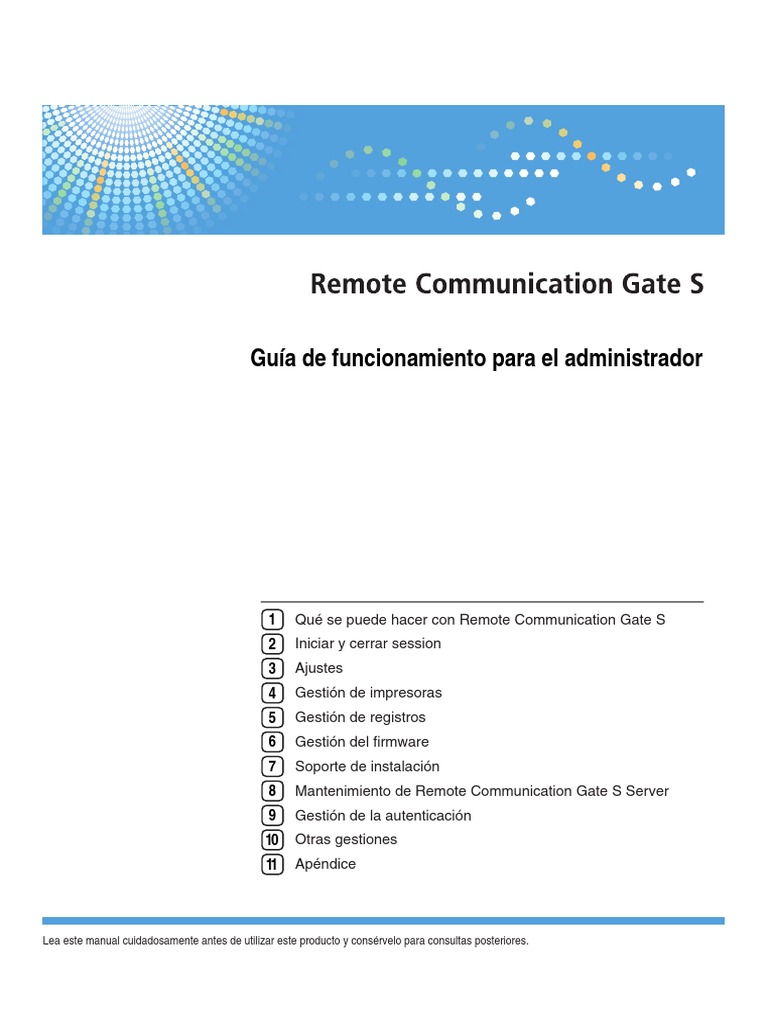 Remote Communication Gate S

Guía de funcionamiento para el administrador

1 Qué se puede hacer con Remote Communication Gate S
2 Iniciar y cerrar session
3 Ajustes
4 Gestión de impresoras
5 Gestión de registros
6 Gestión del firmware
7 Soporte de instalación
8 Mantenimiento de Remote Communication Gate S Server
9 Gestión de la autenticación
10 Otras gestiones
11 Apéndice

Lea este manual cuidadosamente antes de utilizar este producto y consérvelo para consultas posteriores.